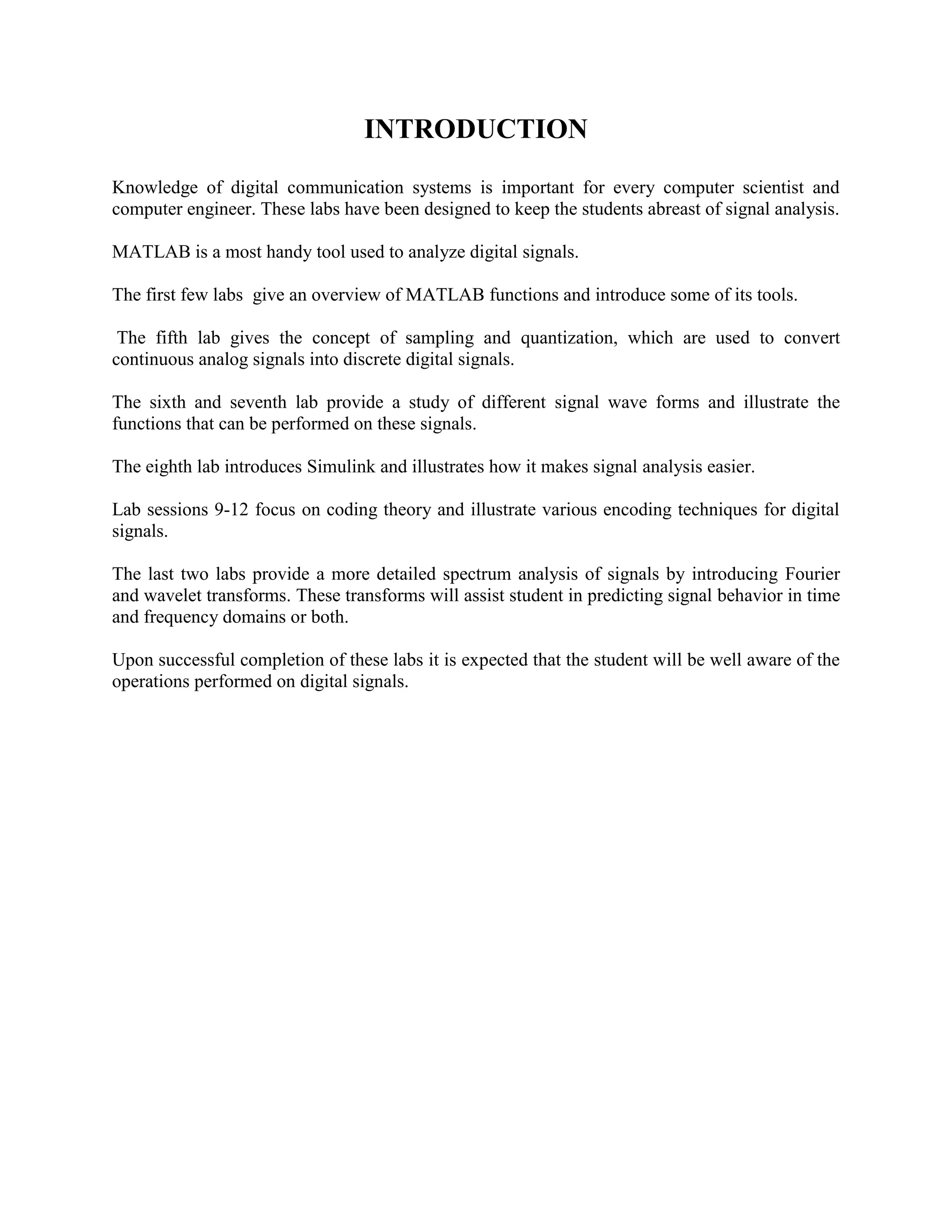 INTRODUCTION

Knowledge of digital communication systems is important for every computer scientist and computer engineer. These labs have been designed to keep the students abreast of signal analysis.

MATLAB is a most handy tool used to analyze digital signals.

The first few labs give an overview of MATLAB functions and introduce some of its tools.

The fifth lab gives the concept of sampling and quantization, which are used to convert continuous analog signals into discrete digital signals.

The sixth and seventh lab provide a study of different signal wave forms and illustrate the functions that can be performed on these signals.

The eighth lab introduces Simulink and illustrates how it makes signal analysis easier.

Lab sessions 9-12 focus on coding theory and illustrate various encoding techniques for digital signals.

The last two labs provide a more detailed spectrum analysis of signals by introducing Fourier and wavelet transforms. These transforms will assist student in predicting signal behavior in time and frequency domains or both.

Upon successful completion of these labs it is expected that the student will be well aware of the operations performed on digital signals.